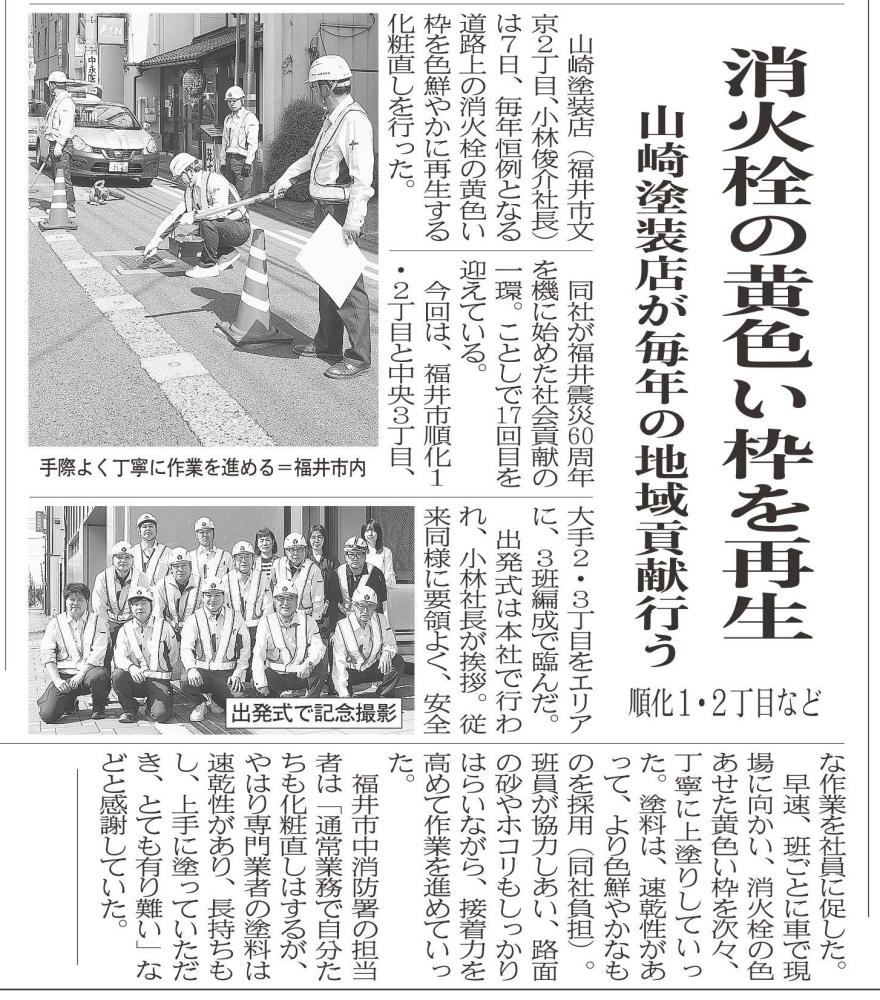 消火栓の黄色い枠を再生

山崎塗装店が毎年の地域貢献行う

順化1・2丁目など

山崎塗装店（福井市文京2丁目、小林俊介社長）は7日、毎年恒例となる道路上の消火栓の黄色い枠を色鮮やかに再生する化粧直しを行った。

同社が福井震災60周年を機に始めた社会貢献の一環。ことしで17回目を迎えている。

今回は、福井市順化1・2丁目と中央3丁目、大手2・3丁目をエリアに、3班編成で臨んだ。

出発式は本社で行われ、小林社長が挨拶。従来同様に要領よく、安全な作業を社員に促した。

早速、班ごとに車で現場に向かい、消火栓の色あせた黄色い枠を次々、丁寧に上塗りしていった。塗料は、速乾性があって、より色鮮やかなものを採用（同社負担）。班員が協力しあい、路面の砂やホコリもしっかりはらいながら、接着力を高めて作業を進めていった。

福井市中消防署の担当者は「通常業務で自分たちも化粧直しはするが、やはり専門業者の塗料は速乾性があり、長持ちもし、上手に塗っていただき、とても有り難い」などと感謝していた。

手際よく丁寧に作業を進める＝福井市内

出発式で記念撮影